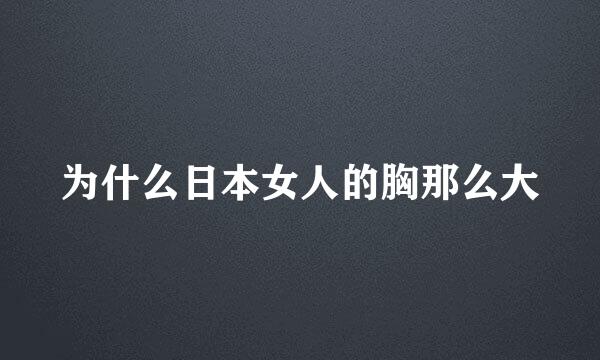 为什么日本女人的胸那么大